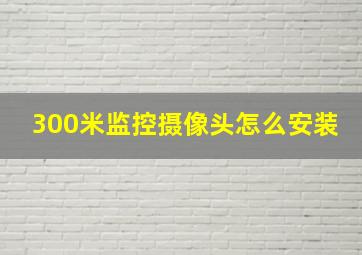 300米监控摄像头怎么安装